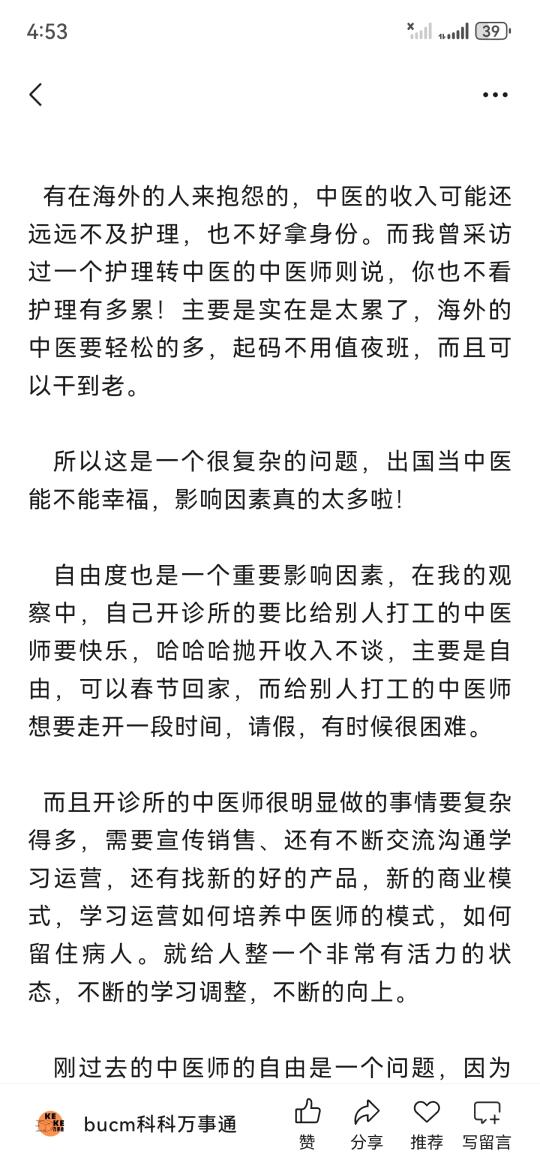 4:53

39

有在海外的人来抱怨的，中医的收入可能还远远不及护理，也不好拿身份。而我曾采访过一个护理转中医的中医师则说，你也不看护理有多累！主要是实在是太累了，海外的中医要轻松的多，起码不用值夜班，而且可以干到老。

所以这是一个很复杂的问题，出国当中医能不能幸福，影响因素真的太多啦！

自由度也是一个重要影响因素，在我的观察中，自己开诊所的要比给别人打工的中医师要快乐，哈哈哈抛开收入不谈，主要是自由，可以春节回家，而给别人打工的中医师想要走开一段时间，请假，有时候很困难。

而且开诊所的中医师很明显做的事情要复杂得多，需要宣传销售、还有不断交流沟通学习运营，还有找新的好的产品，新的商业模式，学习运营如何培养中医师的模式，如何留住病人。就给人整一个非常有活力的状态，不断的学习调整，不断的向上。

刚过去的中医师的自由是一个问题，因为

bucm科科万事通

赞 分享 推荐 写留言